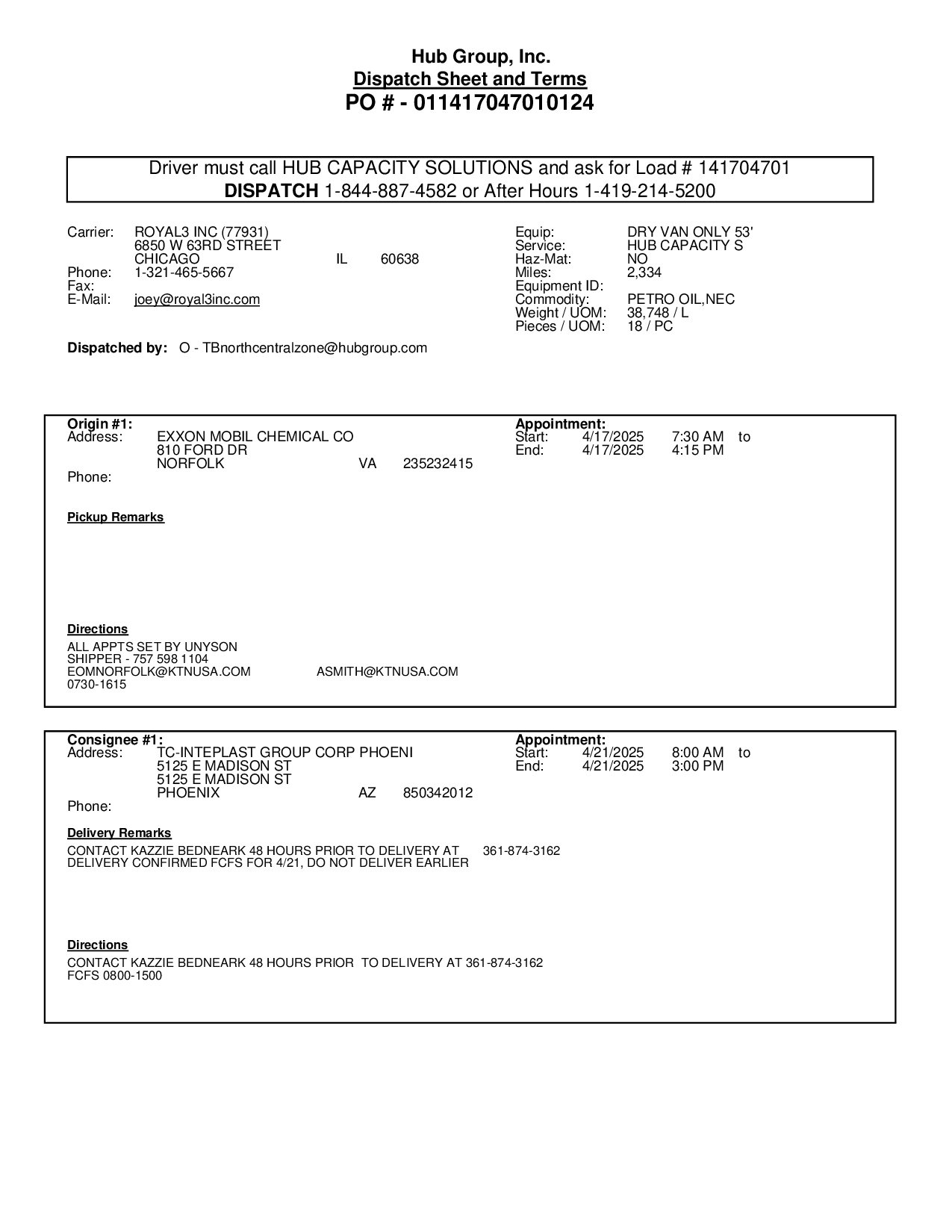 Hub Group, Inc.
Dispatch Sheet and Terms
PO # - 011417047010124

Driver must call HUB CAPACITY SOLUTIONS and ask for Load # 141704701
DISPATCH 1-844-887-4582 or After Hours 1-419-214-5200

Carrier: ROYAL3 INC (77931)
6850 W 63RD STREET
CHICAGO IL 60638
Phone: 1-321-465-5667
Fax:
E-Mail: joey@royal3inc.com

Equip: DRY VAN ONLY 53'
Service: HUB CAPACITY S
Haz-Mat: NO
Miles: 2,334
Equipment ID:
Commodity: PETRO OIL,NEC
Weight / UOM: 38,748 / L
Pieces / UOM: 18 / PC

Dispatched by: O - TBnorthcentralzone@hubgroup.com

Origin #1:
Address: EXXON MOBIL CHEMICAL CO
810 FORD DR
NORFOLK VA 235232415
Phone:

Appointment:
Start: 4/17/2025 7:30 AM to
End: 4/17/2025 4:15 PM

Pickup Remarks

Directions
ALL APPTS SET BY UNYSON
SHIPPER - 757 598 1104
EOMNORFOLK@KTNUSA.COM ASMITH@KTNUSA.COM
0730-1615

Consignee #1:
Address: TC-INTEPLAST GROUP CORP PHOENI
5125 E MADISON ST
5125 E MADISON ST
PHOENIX AZ 850342012
Phone:

Appointment:
Start: 4/21/2025 8:00 AM to
End: 4/21/2025 3:00 PM

Delivery Remarks
CONTACT KAZZIE BEDNEARK 48 HOURS PRIOR TO DELIVERY AT 361-874-3162
DELIVERY CONFIRMED FCFS FOR 4/21, DO NOT DELIVER EARLIER

Directions
CONTACT KAZZIE BEDNEARK 48 HOURS PRIOR TO DELIVERY AT 361-874-3162
FCFS 0800-1500